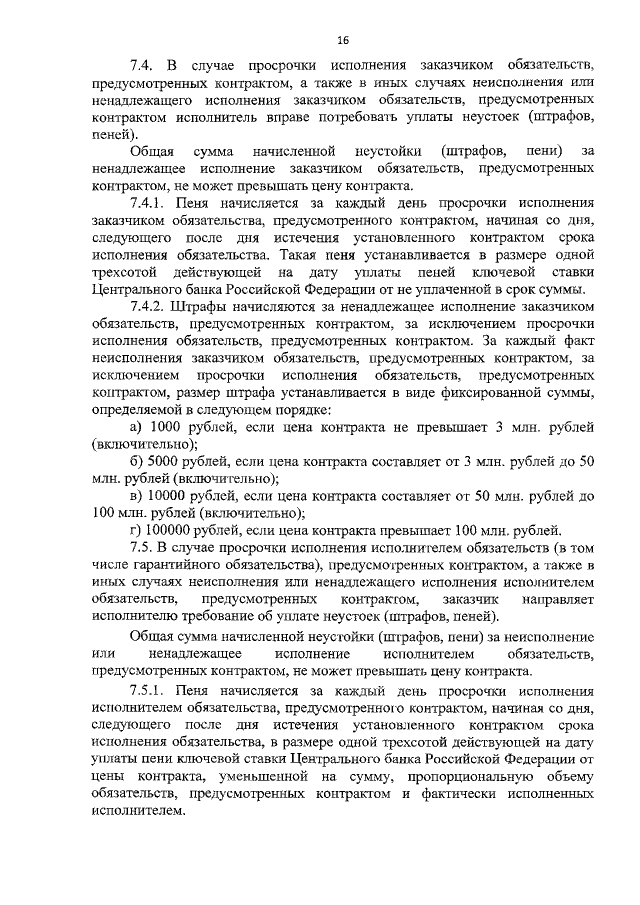 16

7.4. В случае просрочки исполнения заказчиком обязательств, предусмотренных контрактом, а также в иных случаях неисполнения или ненадлежащего исполнения заказчиком обязательств, предусмотренных контрактом исполнитель вправе потребовать уплаты неустоек (штрафов, пеней).

Общая сумма начисленной неустойки (штрафов, пени) за ненадлежащее исполнение заказчиком обязательств, предусмотренных контрактом, не может превышать цену контракта.

7.4.1. Пеня начисляется за каждый день просрочки исполнения заказчиком обязательства, предусмотренного контрактом, начиная со дня, следующего после дня истечения установленного контрактом срока исполнения обязательства. Такая пеня устанавливается в размере одной трехсотой действующей на дату уплаты пеней ключевой ставки Центрального банка Российской Федерации от не уплаченной в срок суммы.

7.4.2. Штрафы начисляются за ненадлежащее исполнение заказчиком обязательств, предусмотренных контрактом, за исключением просрочки исполнения обязательств, предусмотренных контрактом. За каждый факт неисполнения заказчиком обязательств, предусмотренных контрактом, за исключением просрочки исполнения обязательств, предусмотренных контрактом, размер штрафа устанавливается в виде фиксированной суммы, определяемой в следующем порядке:

а) 1000 рублей, если цена контракта не превышает 3 млн. рублей (включительно);

б) 5000 рублей, если цена контракта составляет от 3 млн. рублей до 50 млн. рублей (включительно);

в) 10000 рублей, если цена контракта составляет от 50 млн. рублей до 100 млн. рублей (включительно);

г) 100000 рублей, если цена контракта превышает 100 млн. рублей.

7.5. В случае просрочки исполнения исполнителем обязательств (в том числе гарантийного обязательства), предусмотренных контрактом, а также в иных случаях неисполнения или ненадлежащего исполнения исполнителем обязательств, предусмотренных контрактом, заказчик направляет исполнителю требование об уплате неустоек (штрафов, пеней).

Общая сумма начисленной неустойки (штрафов, пени) за неисполнение или ненадлежащее исполнение исполнителем обязательств, предусмотренных контрактом, не может превышать цену контракта.

7.5.1. Пеня начисляется за каждый день просрочки исполнения исполнителем обязательства, предусмотренного контрактом, начиная со дня, следующего после дня истечения установленного контрактом срока исполнения обязательства, в размере одной трехсотой действующей на дату уплаты пени ключевой ставки Центрального банка Российской Федерации от цены контракта, уменьшенной на сумму, пропорциональную объему обязательств, предусмотренных контрактом и фактически исполненных исполнителем.